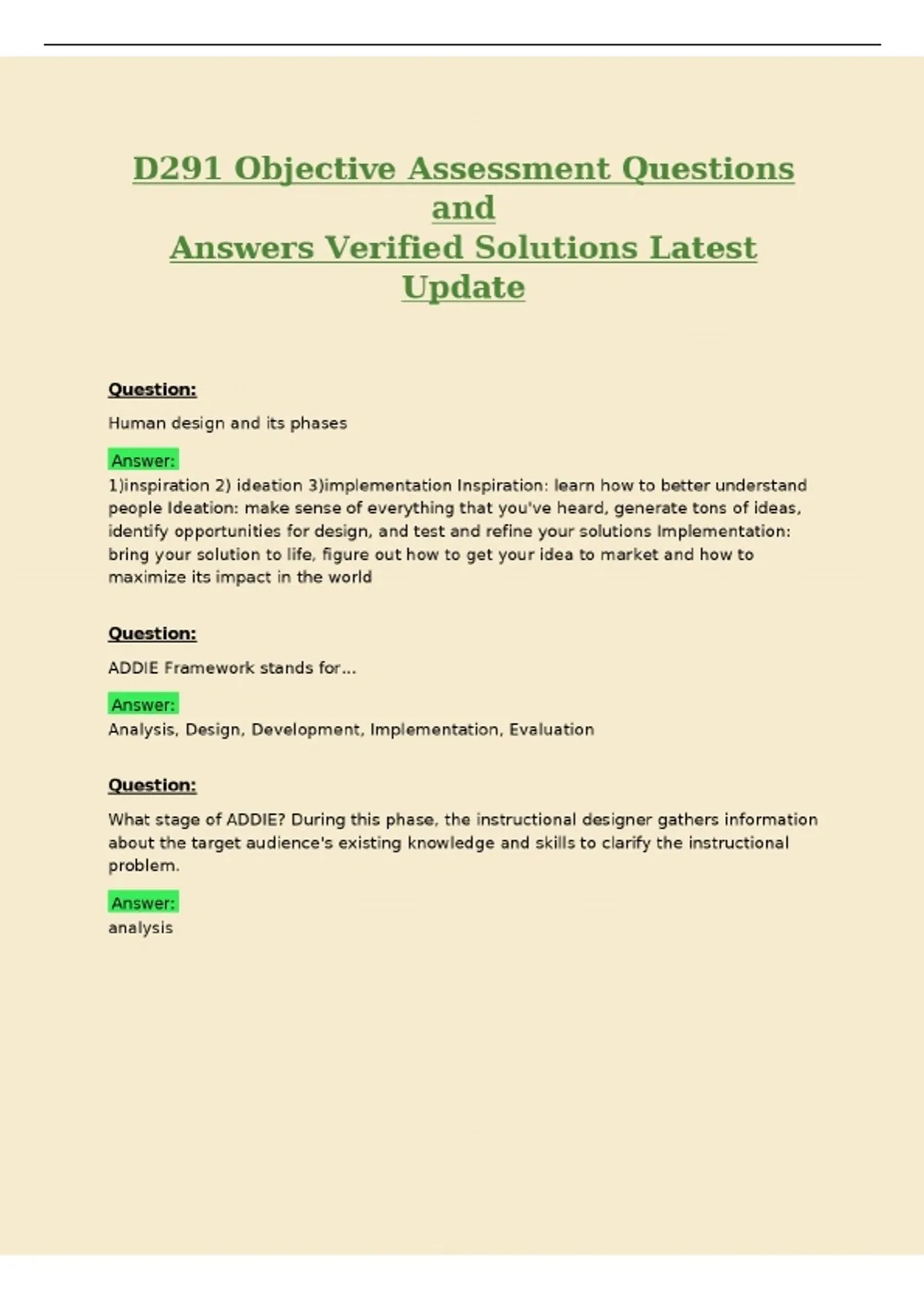 D291 Objective Assessment Questions and Answers Verified Solutions Latest Update

Question:

Human design and its phases

Answer:
1)inspiration 2) ideation 3)implementation Inspiration: learn how to better understand people Ideation: make sense of everything that you've heard, generate tons of ideas, identify opportunities for design, and test and refine your solutions Implementation: bring your solution to life, figure out how to get your idea to market and how to maximize its impact in the world

Question:

ADDIE Framework stands for...

Answer:
Analysis, Design, Development, Implementation, Evaluation

Question:

What stage of ADDIE? During this phase, the instructional designer gathers information about the target audience's existing knowledge and skills to clarify the instructional problem.

Answer:
analysis